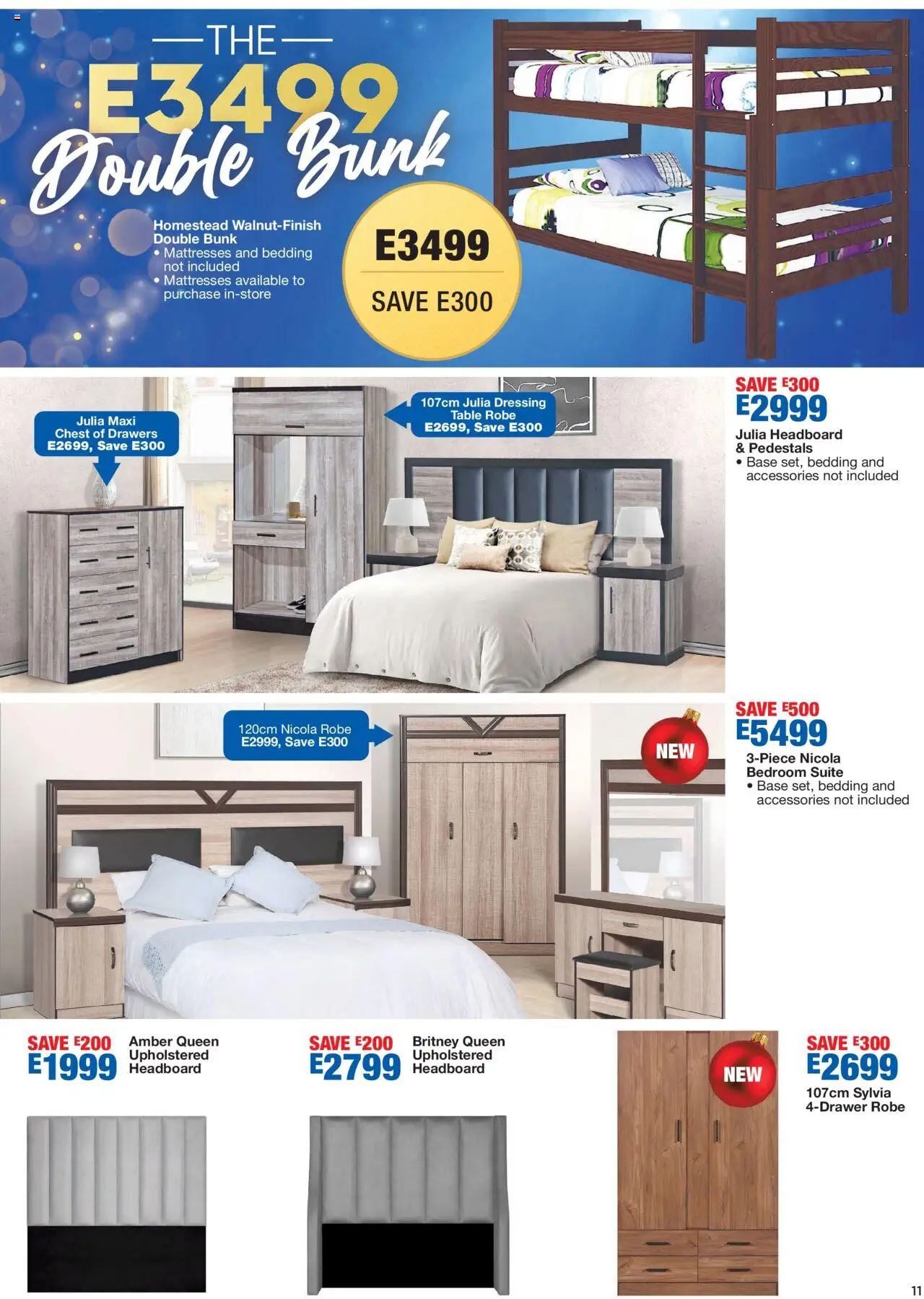 THE
E3499
Double Bunk

Homestead Walnut-Finish Double Bunk
• Mattresses and bedding not included
• Mattresses available to purchase in-store

E3499
SAVE E300

Julia Maxi Chest of Drawers E2699, Save E300

107cm Julia Dressing Table Robe E2699, Save E300

SAVE E300
E2999
Julia Headboard & Pedestals
• Base set, bedding and accessories not included

120cm Nicola Robe E2999, Save E300

NEW

SAVE E500
E5499
3-Piece Nicola Bedroom Suite
• Base set, bedding and accessories not included

SAVE E200
E1999
Amber Queen Upholstered Headboard

SAVE E200
E2799
Britney Queen Upholstered Headboard

NEW

SAVE E300
E2699
107cm Sylvia 4-Drawer Robe

11